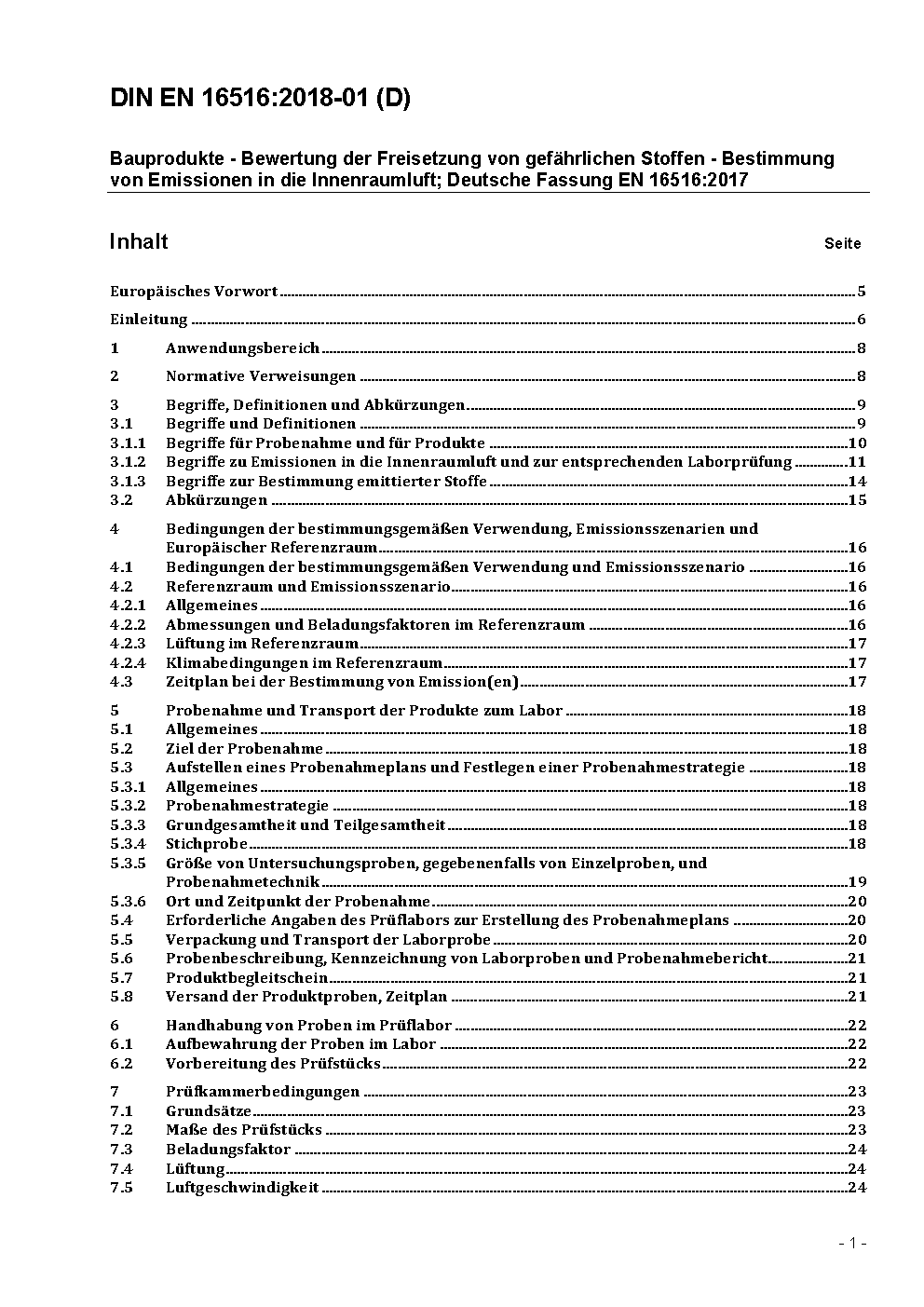 DIN EN 16516:2018-01 (D)

Bauprodukte - Bewertung der Freisetzung von gefährlichen Stoffen - Bestimmung von Emissionen in die Innenraumluft; Deutsche Fassung EN 16516:2017

Inhalt Seite

Europäisches Vorwort 5

Einleitung 6

1 Anwendungsbereich 8

2 Normative Verweisungen 8

3 Begriffe, Definitionen und Abkürzungen 9
3.1 Begriffe und Definitionen 9
3.1.1 Begriffe für Probenahme und für Produkte 10
3.1.2 Begriffe zu Emissionen in die Innenraumluft und zur entsprechenden Laborprüfung 11
3.1.3 Begriffe zur Bestimmung emittierter Stoffe 14
3.2 Abkürzungen 15

4 Bedingungen der bestimmungsgemäßen Verwendung, Emissionsszenarien und Europäischer Referenzraum 16
4.1 Bedingungen der bestimmungsgemäßen Verwendung und Emissionsszenario 16
4.2 Referenzraum und Emissionsszenario 16
4.2.1 Allgemeines 16
4.2.2 Abmessungen und Beladungsfaktoren im Referenzraum 16
4.2.3 Lüftung im Referenzraum 17
4.2.4 Klimabedingungen im Referenzraum 17
4.3 Zeitplan bei der Bestimmung von Emission(en) 17

5 Probenahme und Transport der Produkte zum Labor 18
5.1 Allgemeines 18
5.2 Ziel der Probenahme 18
5.3 Aufstellen eines Probenahmeplans und Festlegen einer Probenahmestrategie 18
5.3.1 Allgemeines 18
5.3.2 Probenahmestrategie 18
5.3.3 Grundgesamtheit und Teilgesamtheit 18
5.3.4 Stichprobe 18
5.3.5 Größe von Untersuchungsproben, gegebenenfalls von Einzelproben, und Probenahmetechnik 19
5.3.6 Ort und Zeitpunkt der Probenahme 20
5.4 Erforderliche Angaben des Prüflabors zur Erstellung des Probenahmeplans 20
5.5 Verpackung und Transport der Laborprobe 20
5.6 Probenbeschreibung, Kennzeichnung von Laborproben und Probenahmebericht 21
5.7 Produktbegleitschein 21
5.8 Versand der Produktproben, Zeitplan 21

6 Handhabung von Proben im Prüflabor 22
6.1 Aufbewahrung der Proben im Labor 22
6.2 Vorbereitung des Prüfstücks 22

7 Prüfkammerbedingungen 23
7.1 Grundsätze 23
7.2 Maße des Prüfstücks 23
7.3 Beladungsfaktor 24
7.4 Lüftung 24
7.5 Luftgeschwindigkeit 24

- 1 -